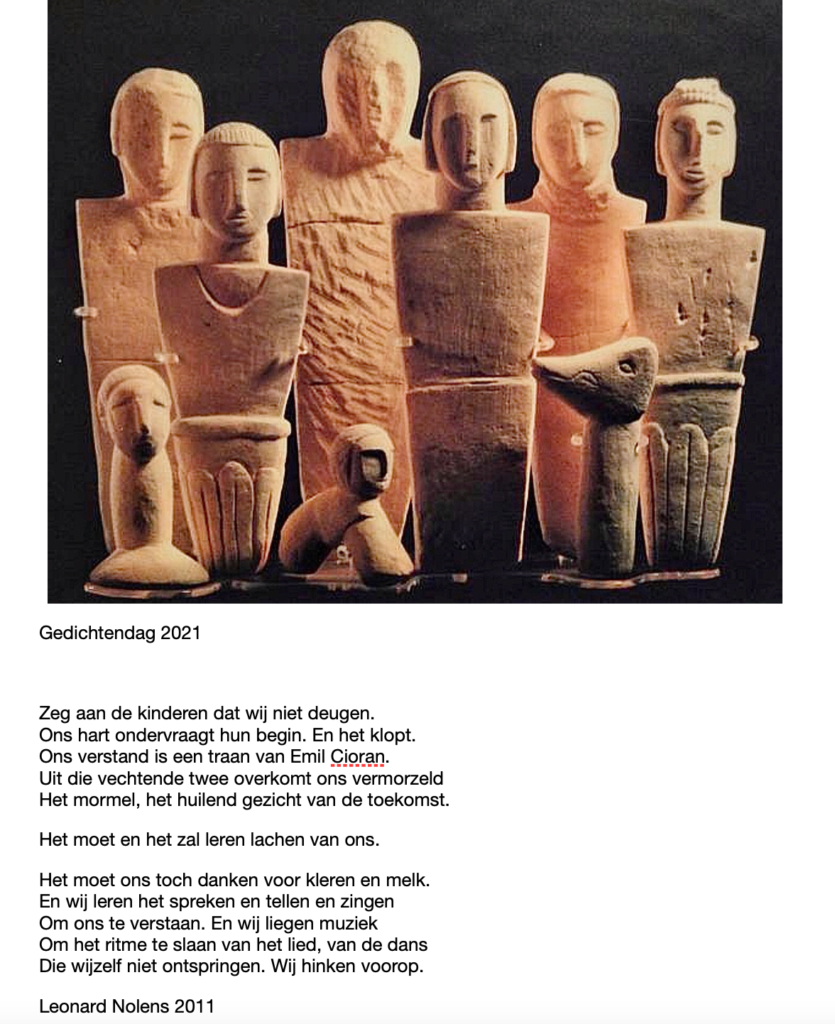 Gedichtendag 2021

Zeg aan de kinderen dat wij niet deugen.
Ons hart ondervraagt hun begin. En het klopt.
Ons verstand is een traan van Emil Cioran.
Uit die vechtende twee overkomt ons vermorzeld
Het mormel, het huilend gezicht van de toekomst.

Het moet en het zal leren lachen van ons.

Het moet ons toch danken voor kleren en melk.
En wij leren het spreken en tellen en zingen
Om ons te verstaan. En wij liegen muziek
Om het ritme te slaan van het lied, van de dans
Die wijzelf niet ontspringen. Wij hinken voorop.

Leonard Nolens 2011